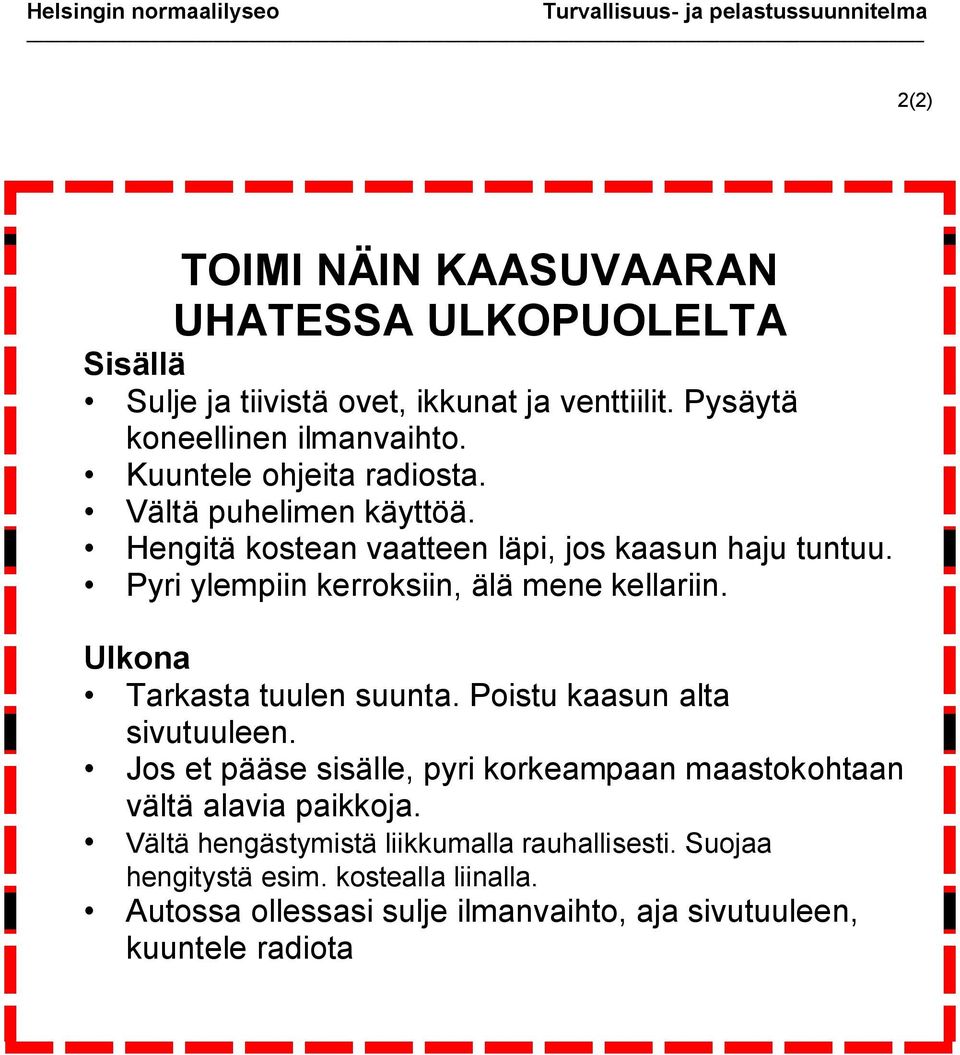 Helsingin normaalilyseo Turvallisuus- ja pelastussuunnitelma

2(2)

TOIMI NÄIN KAASUVAARAN UHATESSA ULKOPUOLELTA

Sisällä
• Sulje ja tiivistä ovet, ikkunat ja venttiilit. Pysäytä koneellinen ilmanvaihto.
• Kuuntele ohjeita radiosta.
• Vältä puhelimen käyttöä.
• Hengitä kostean vaatteen läpi, jos kaasun haju tuntuu.
• Pyri ylempiin kerroksiin, älä mene kellariin.

Ulkona
• Tarkasta tuulen suunta. Poistu kaasun alta sivutuuleen.
• Jos et pääse sisälle, pyri korkeampaan maastokohtaan vältä alavia paikkoja.
• Vältä hengästymistä liikkumalla rauhallisesti. Suojaa hengitystä esim. kostealla liinalla.
• Autossa ollessasi sulje ilmanvaihto, aja sivutuuleen, kuuntele radiota